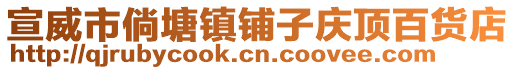 宣威市倘塘镇铺子庆顶百货店
http://qjrubycook.cn.coovee.com